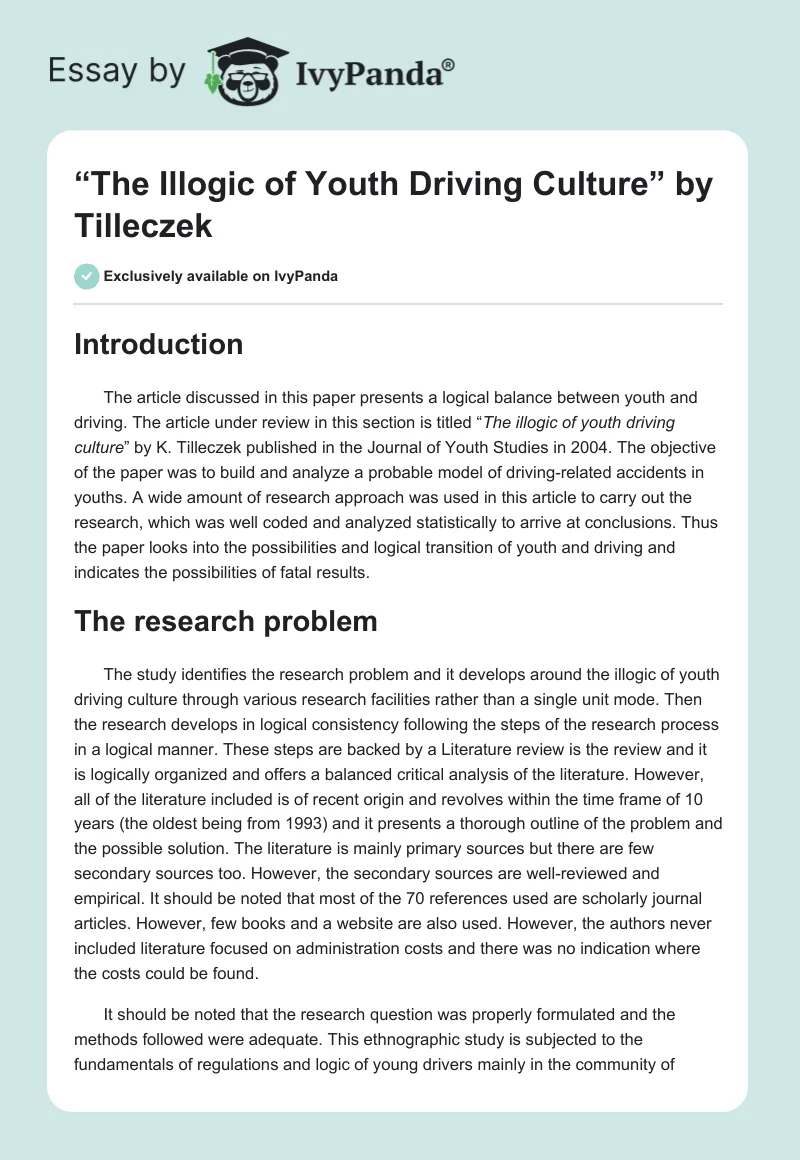 Essay by IvyPanda®

“The Illogic of Youth Driving Culture” by Tilleczek

Exclusively available on IvyPanda

Introduction

The article discussed in this paper presents a logical balance between youth and driving. The article under review in this section is titled “The illogic of youth driving culture” by K. Tilleczek published in the Journal of Youth Studies in 2004. The objective of the paper was to build and analyze a probable model of driving-related accidents in youths. A wide amount of research approach was used in this article to carry out the research, which was well coded and analyzed statistically to arrive at conclusions. Thus the paper looks into the possibilities and logical transition of youth and driving and indicates the possibilities of fatal results.

The research problem

The study identifies the research problem and it develops around the illogic of youth driving culture through various research facilities rather than a single unit mode. Then the research develops in logical consistency following the steps of the research process in a logical manner. These steps are backed by a Literature review is the review and it is logically organized and offers a balanced critical analysis of the literature. However, all of the literature included is of recent origin and revolves within the time frame of 10 years (the oldest being from 1993) and it presents a thorough outline of the problem and the possible solution. The literature is mainly primary sources but there are few secondary sources too. However, the secondary sources are well-reviewed and empirical. It should be noted that most of the 70 references used are scholarly journal articles. However, few books and a website are also used. However, the authors never included literature focused on administration costs and there was no indication where the costs could be found.

It should be noted that the research question was properly formulated and the methods followed were adequate. This ethnographic study is subjected to the fundamentals of regulations and logic of young drivers mainly in the community of